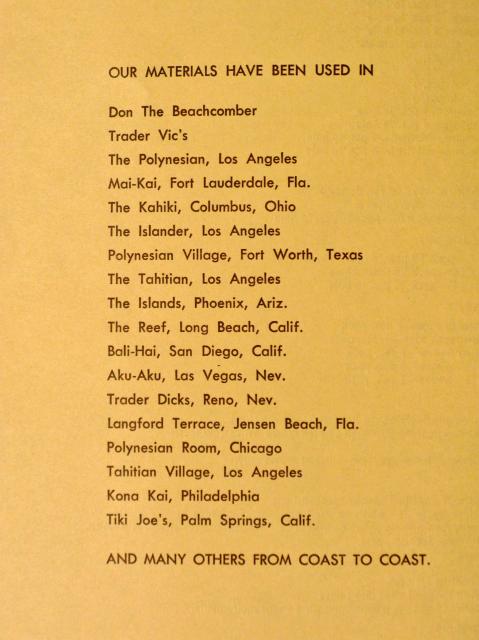 OUR MATERIALS HAVE BEEN USED IN

Don The Beachcomber
Trader Vic's
The Polynesian, Los Angeles
Mai-Kai, Fort Lauderdale, Fla.
The Kahiki, Columbus, Ohio
The Islander, Los Angeles
Polynesian Village, Fort Worth, Texas
The Tahitian, Los Angeles
The Islands, Phoenix, Ariz.
The Reef, Long Beach, Calif.
Bali-Hai, San Diego, Calif.
Aku-Aku, Las Vegas, Nev.
Trader Dicks, Reno, Nev.
Langford Terrace, Jensen Beach, Fla.
Polynesian Room, Chicago
Tahitian Village, Los Angeles
Kona Kai, Philadelphia
Tiki Joe's, Palm Springs, Calif.

AND MANY OTHERS FROM COAST TO COAST.